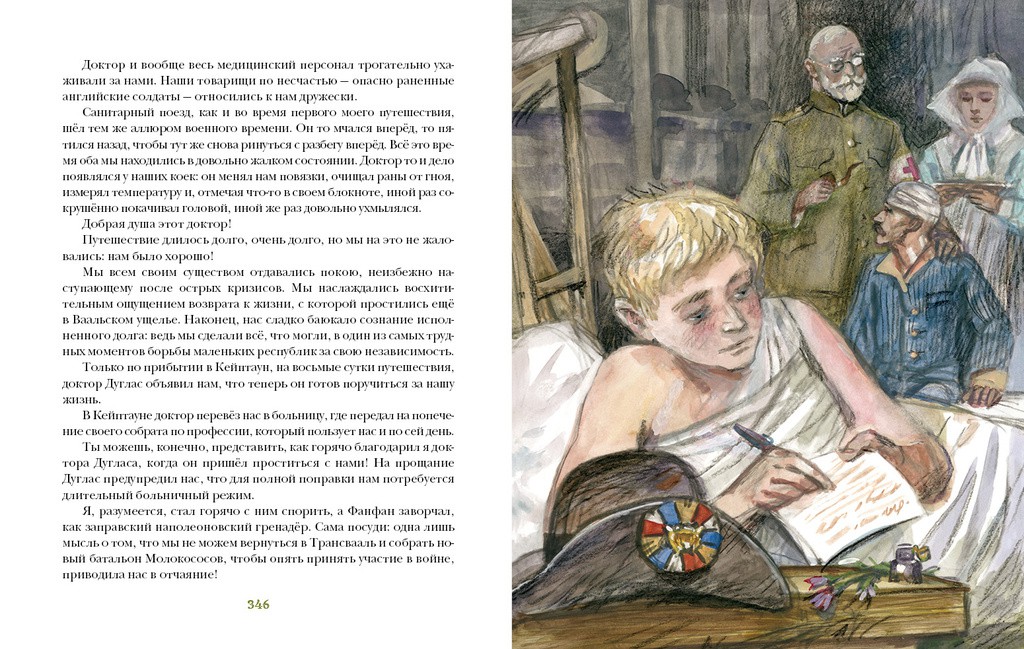 Доктор и вообще весь медицинский персонал трогательно ухаживали за нами. Наши товарищи по несчастью — опасно раненные английские солдаты — относились к нам дружески.

Санитарный поезд, как и во время первого моего путешествия, шёл тем же аллюром военного времени. Он то мчался вперёд, то пятился назад, чтобы тут же снова ринуться с разбегу вперёд. Всё это время оба мы находились в довольно жалком состоянии. Доктор то и дело появлялся у наших коек: он менял нам повязки, очищал раны от гноя, измерял температуру и, отмечая что-то в своем блокноте, иной раз сокрушённо покачивал головой, иной же раз довольно ухмылялся.

Добрая душа этот доктор!

Путешествие длилось долго, очень долго, но мы на это не жаловались: нам было хорошо!

Мы всем своим существом отдавались покою, неизбежно наступающему после острых кризисов. Мы наслаждались восхитительным ощущением возврата к жизни, с которой простились ещё в Ваальском ущелье. Наконец, нас сладко баюкало сознание исполненного долга: ведь мы сделали всё, что могли, в один из самых трудных моментов борьбы маленьких республик за свою независимость.

Только по прибытии в Кейптаун, на восьмые сутки путешествия, доктор Дуглас объявил нам, что теперь он готов поручиться за нашу жизнь.

В Кейптауне доктор перевёз нас в больницу, где передал на попечение своего собрата по профессии, который пользует нас и по сей день.

Ты можешь, конечно, представить, как горячо благодарил я доктора Дугласа, когда он пришёл проститься с нами! На прощание Дуглас предупредил нас, что для полной поправки нам потребуется длительный больничный режим.

Я, разумеется, стал горячо с ним спорить, а Фанфан заворчал, как заправский наполеоновский гренадёр. Сама посуди: одна лишь мысль о том, что мы не можем вернуться в Трансвааль и собрать новый батальон Молокососов, чтобы опять принять участие в войне, приводила нас в отчаяние!

346